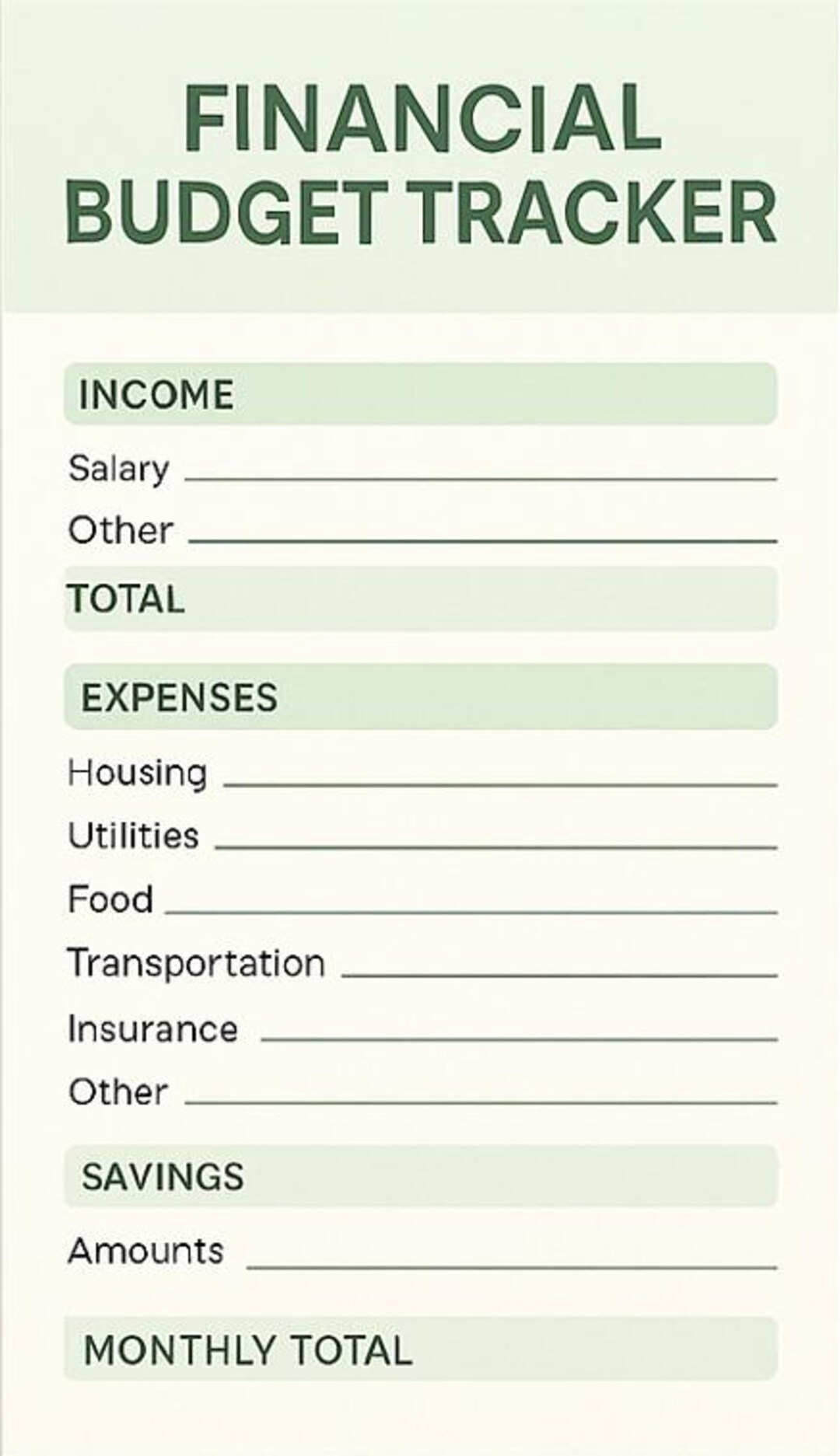 FINANCIAL BUDGET TRACKER

INCOME

Salary

Other

TOTAL

EXPENSES

Housing

Utilities

Food

Transportation

Insurance

Other

SAVINGS

Amounts

MONTHLY TOTAL